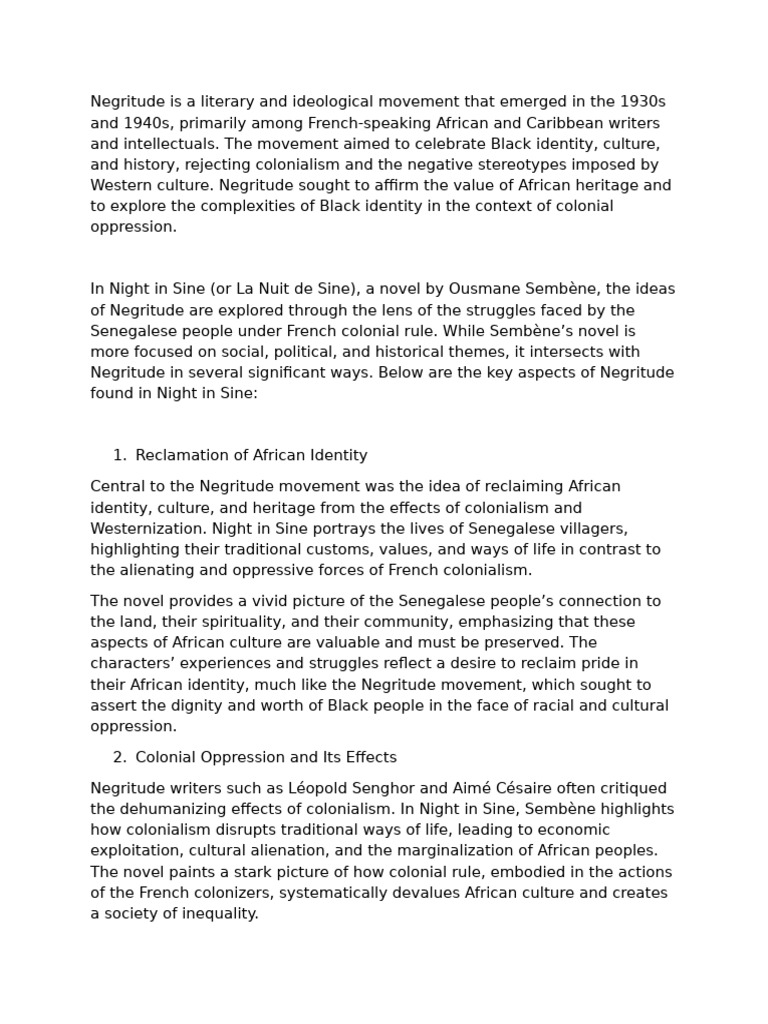 Negritude is a literary and ideological movement that emerged in the 1930s and 1940s, primarily among French-speaking African and Caribbean writers and intellectuals. The movement aimed to celebrate Black identity, culture, and history, rejecting colonialism and the negative stereotypes imposed by Western culture. Negritude sought to affirm the value of African heritage and to explore the complexities of Black identity in the context of colonial oppression.

In Night in Sine (or La Nuit de Sine), a novel by Ousmane Sembène, the ideas of Negritude are explored through the lens of the struggles faced by the Senegalese people under French colonial rule. While Sembène's novel is more focused on social, political, and historical themes, it intersects with Negritude in several significant ways. Below are the key aspects of Negritude found in Night in Sine:

1. Reclamation of African Identity

Central to the Negritude movement was the idea of reclaiming African identity, culture, and heritage from the effects of colonialism and Westernization. Night in Sine portrays the lives of Senegalese villagers, highlighting their traditional customs, values, and ways of life in contrast to the alienating and oppressive forces of French colonialism.

The novel provides a vivid picture of the Senegalese people's connection to the land, their spirituality, and their community, emphasizing that these aspects of African culture are valuable and must be preserved. The characters' experiences and struggles reflect a desire to reclaim pride in their African identity, much like the Negritude movement, which sought to assert the dignity and worth of Black people in the face of racial and cultural oppression.

2. Colonial Oppression and Its Effects

Negritude writers such as Léopold Senghor and Aimé Césaire often critiqued the dehumanizing effects of colonialism. In Night in Sine, Sembène highlights how colonialism disrupts traditional ways of life, leading to economic exploitation, cultural alienation, and the marginalization of African peoples. The novel paints a stark picture of how colonial rule, embodied in the actions of the French colonizers, systematically devalues African culture and creates a society of inequality.